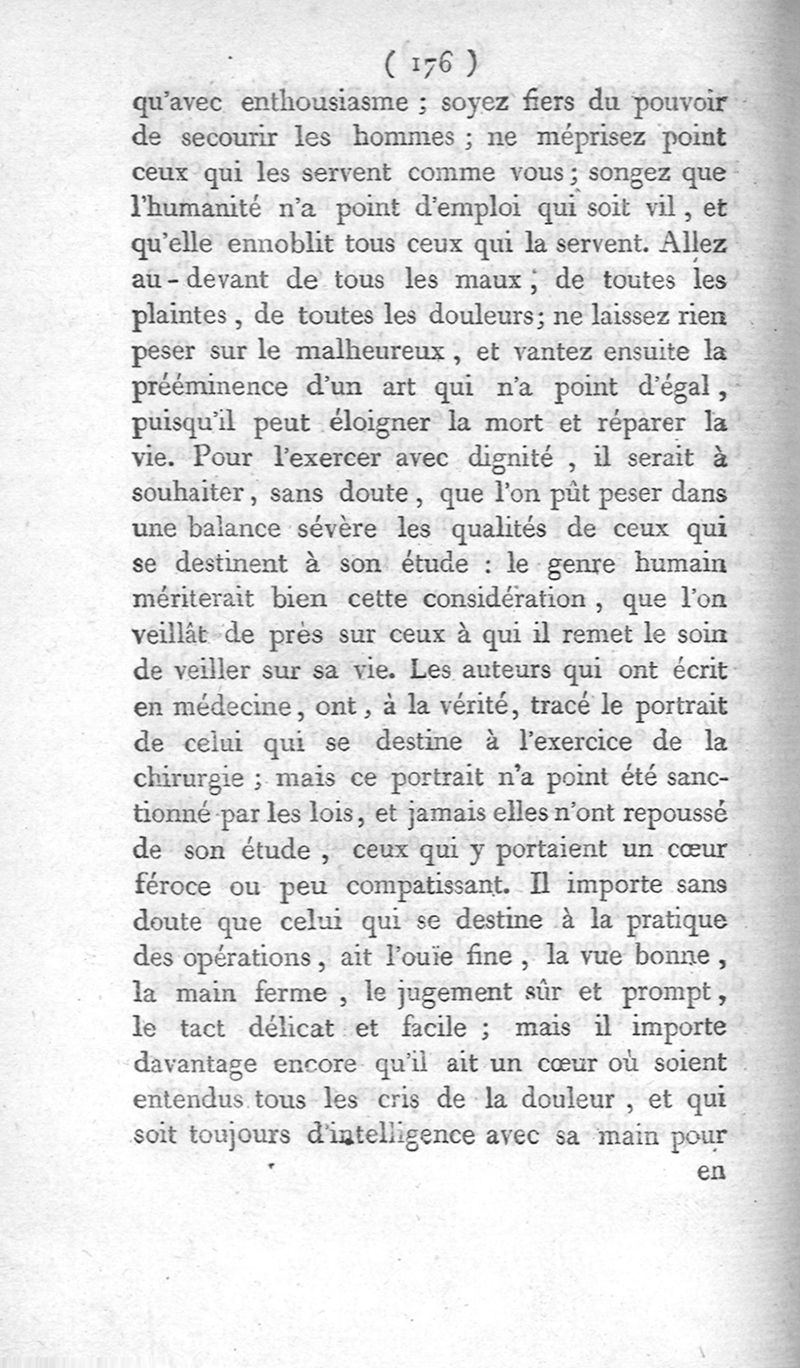 ( 176 )

qu'avec enthousiasme ; soyez fiers du pouvoir de secourir les hommes ; ne méprisez point ceux qui les servent comme vous ; songez que l'humanité n'a point d'emploi qui soit vil, et qu'elle ennoblit tous ceux qui la servent. Allez au-devant de tous les maux, de toutes les plaintes, de toutes les douleurs; ne laissez rien peser sur le malheureux, et vantez ensuite la prééminence d'un art qui n'a point d'égal, puisqu'il peut éloigner la mort et réparer la vie. Pour l'exercer avec dignité, il serait à souhaiter, sans doute, que l'on pût peser dans une balance sévère les qualités de ceux qui se destinent à son étude : le genre humain mériterait bien cette considération, que l'on veillât de près sur ceux à qui il remet le soin de veiller sur sa vie. Les auteurs qui ont écrit en médecine, ont, à la vérité, tracé le portrait de celui qui se destine à l'exercice de la chirurgie ; mais ce portrait n'a point été sanctionné par les lois, et jamais elles n'ont repoussé de son étude, ceux qui y portaient un cœur féroce ou peu compatissant. Il importe sans doute que celui qui se destine à la pratique des opérations, ait l'ouïe fine, la vue bonne, la main ferme, le jugement sûr et prompt, le tact délicat et facile ; mais il importe davantage encore qu'il ait un cœur où soient entendus tous les cris de la douleur, et qui soit toujours d'intelligence avec sa main pour en